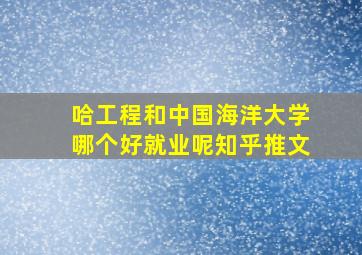 哈工程和中国海洋大学
哪个好就业呢知乎推文